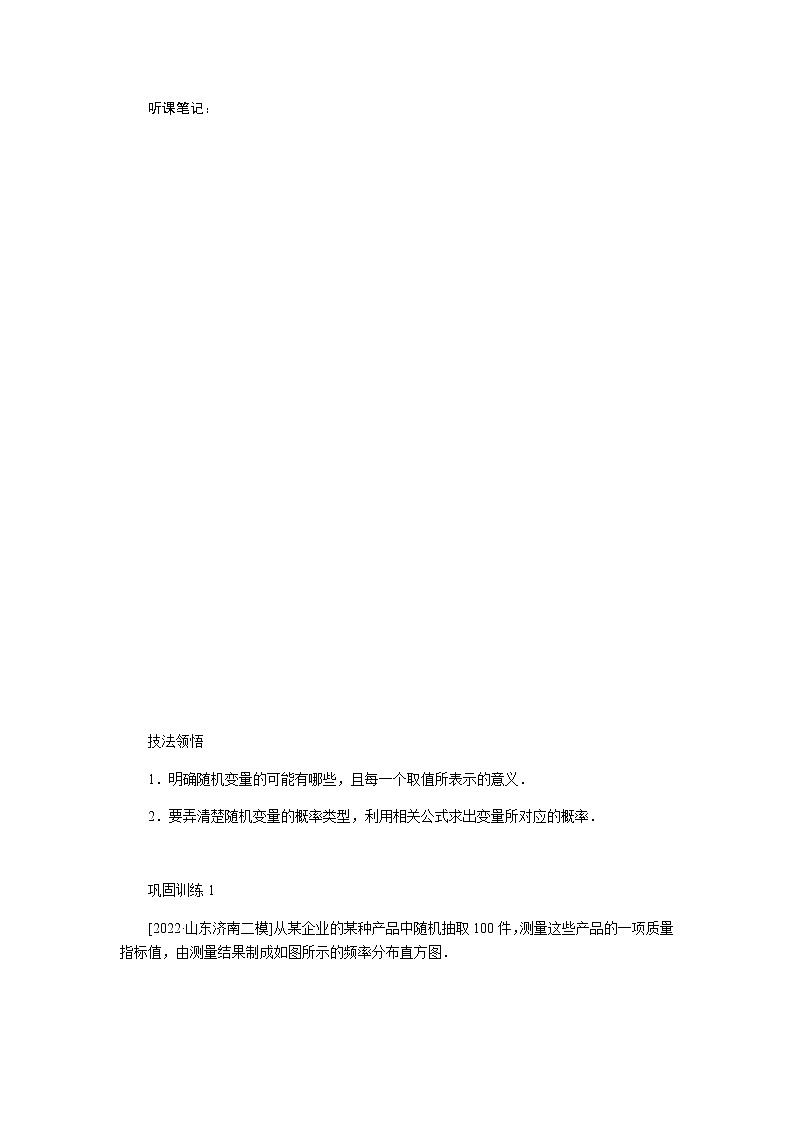 听课笔记：

技法领悟

1．明确随机变量的可能有哪些，且每一个取值所表示的意义．

2．要弄清楚随机变量的概率类型，利用相关公式求出变量所对应的概率．

巩固训练 1

[2022·山东济南二模]从某企业的某种产品中随机抽取 100 件，测量这些产品的一项质量指标值，由测量结果制成如图所示的频率分布直方图．